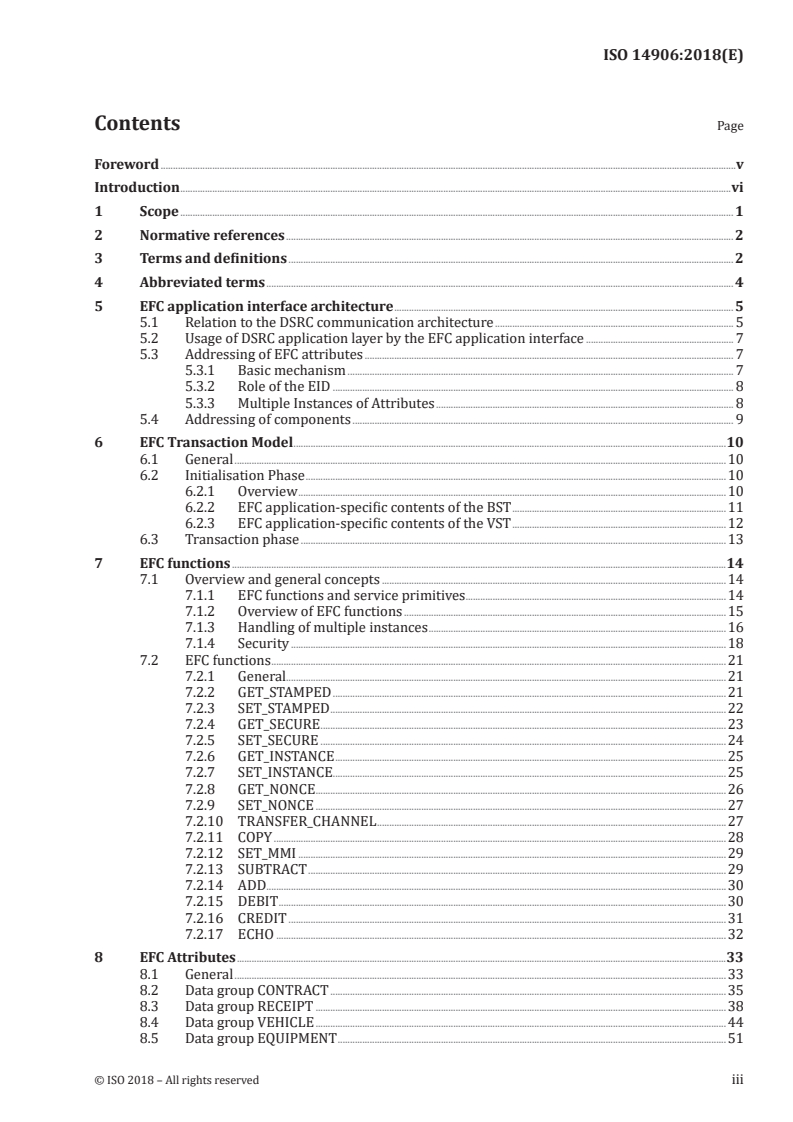 ISO 14906:2018(E)

Contents

Page

Foreword v
Introduction vi
1 Scope 1
2 Normative references 2
3 Terms and definitions 2
4 Abbreviated terms 4
5 EFC application interface architecture 5
5.1 Relation to the DSRC communication architecture 5
5.2 Usage of DSRC application layer by the EFC application interface 7
5.3 Addressing of EFC attributes 7
5.3.1 Basic mechanism 7
5.3.2 Role of the EID 8
5.3.3 Multiple Instances of Attributes 8
5.4 Addressing of components 9
6 EFC Transaction Model 10
6.1 General 10
6.2 Initialisation Phase 10
6.2.1 Overview 10
6.2.2 EFC application-specific contents of the BST 11
6.2.3 EFC application-specific contents of the VST 12
6.3 Transaction phase 13
7 EFC functions 14
7.1 Overview and general concepts 14
7.1.1 EFC functions and service primitives 14
7.1.2 Overview of EFC functions 15
7.1.3 Handling of multiple instances 16
7.1.4 Security 18
7.2 EFC functions 21
7.2.1 General 21
7.2.2 GET_STAMPED 21
7.2.3 SET_STAMPED 22
7.2.4 GET_SECURE 23
7.2.5 SET_SECURE 24
7.2.6 GET_INSTANCE 25
7.2.7 SET_INSTANCE 25
7.2.8 GET_NONCE 26
7.2.9 SET_NONCE 27
7.2.10 TRANSFER_CHANNEL 27
7.2.11 COPY 28
7.2.12 SET_MMI 29
7.2.13 SUBTRACT 29
7.2.14 ADD 30
7.2.15 DEBIT 30
7.2.16 CREDIT 31
7.2.17 ECHO 32
8 EFC Attributes 33
8.1 General 33
8.2 Data group CONTRACT 35
8.3 Data group RECEIPT 38
8.4 Data group VEHICLE 44
8.5 Data group EQUIPMENT 51

© ISO 2018 – All rights reserved iii